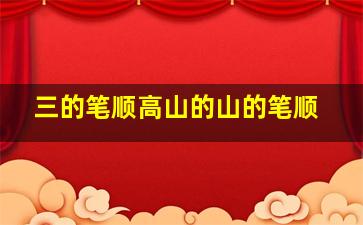 三的笔顺高山的山的笔顺